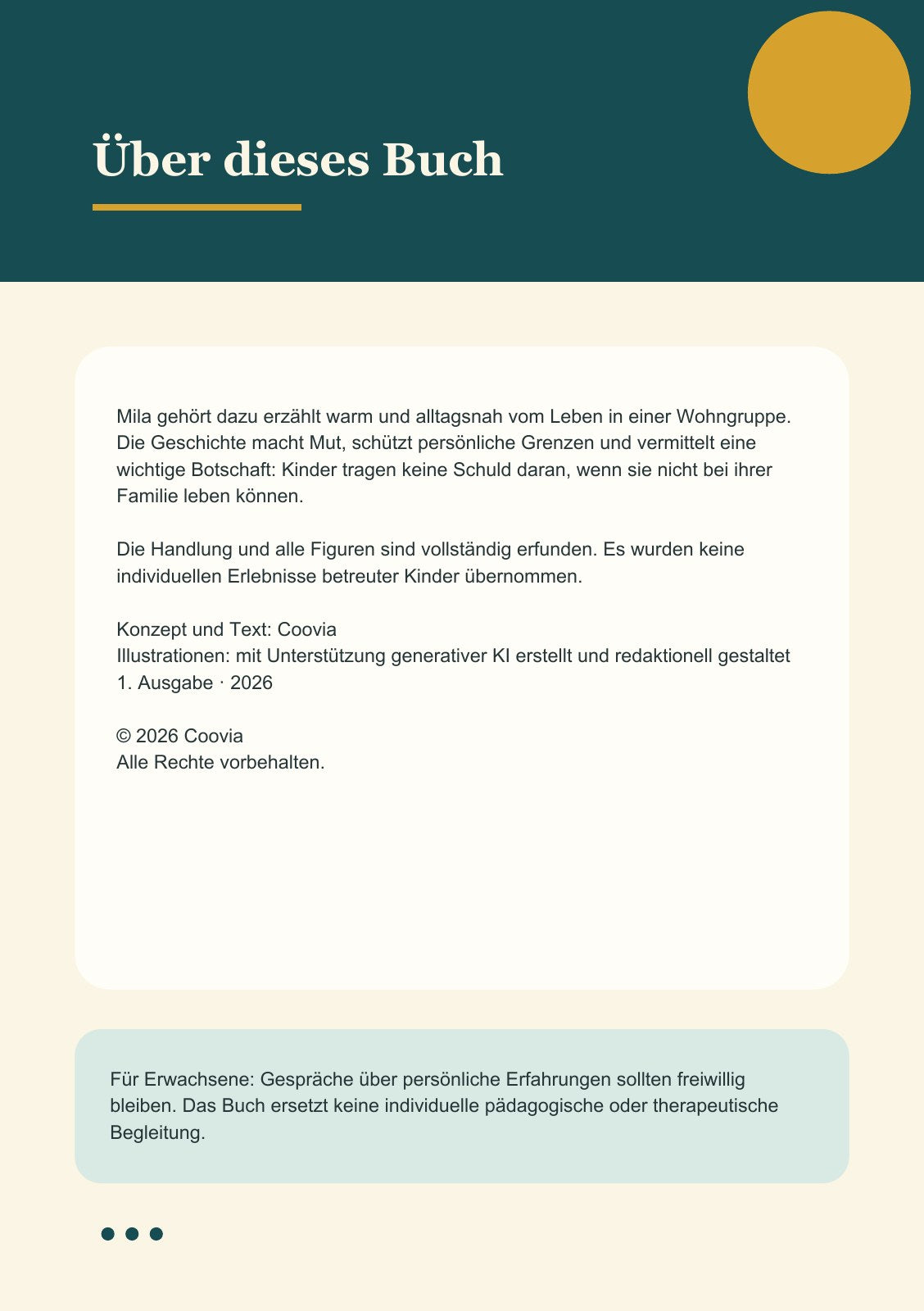 Über dieses Buch

Mila gehört dazu erzählt warm und alltagsnah vom Leben in einer Wohngruppe. Die Geschichte macht Mut, schützt persönliche Grenzen und vermittelt eine wichtige Botschaft: Kinder tragen keine Schuld daran, wenn sie nicht bei ihrer Familie leben können.

Die Handlung und alle Figuren sind vollständig erfunden. Es wurden keine individuellen Erlebnisse betreuter Kinder übernommen.

Konzept und Text: Coovia
Illustrationen: mit Unterstützung generativer KI erstellt und redaktionell gestaltet
1. Ausgabe · 2026

© 2026 Coovia
Alle Rechte vorbehalten.

Für Erwachsene: Gespräche über persönliche Erfahrungen sollten freiwillig bleiben. Das Buch ersetzt keine individuelle pädagogische oder therapeutische Begleitung.